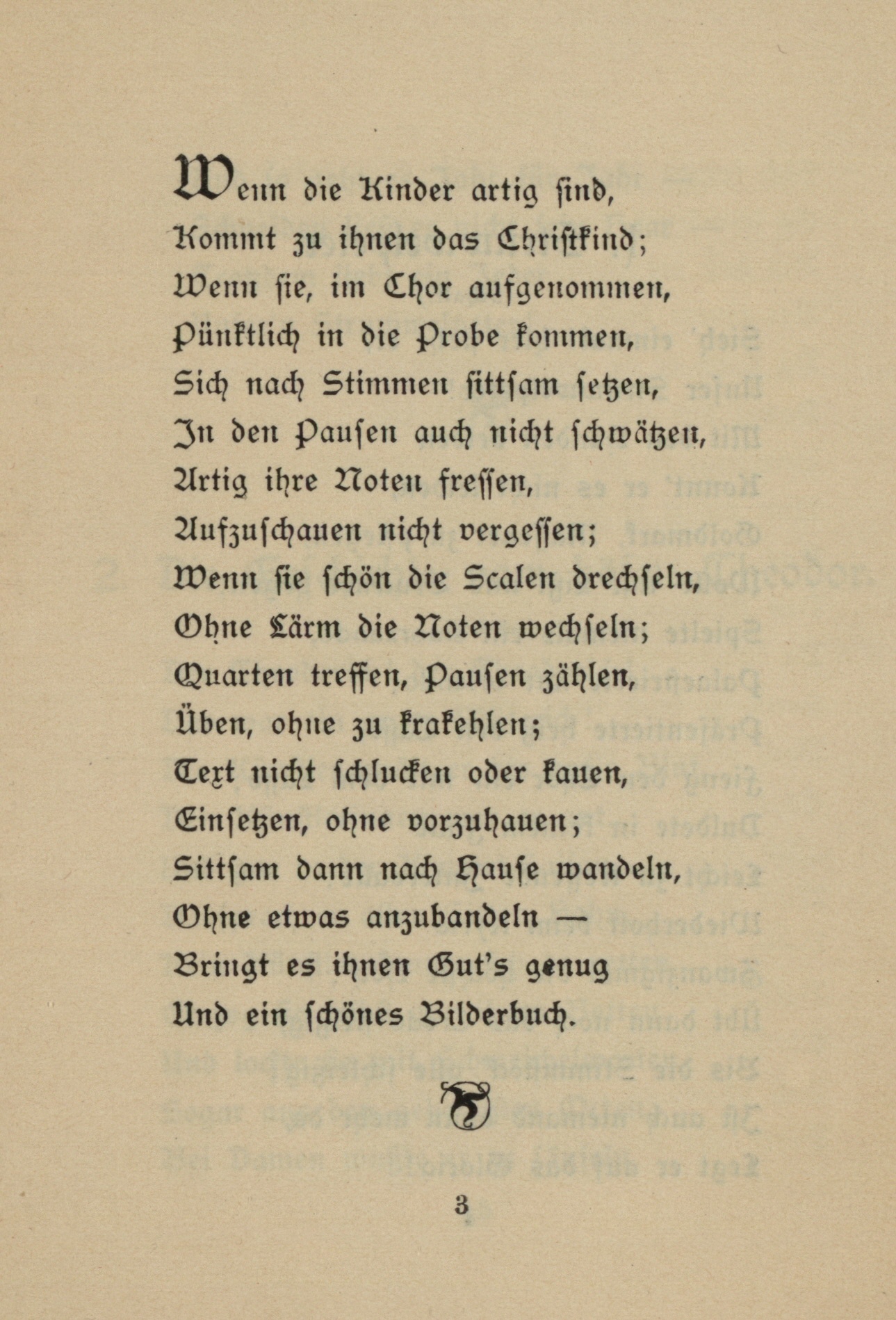 Wenn die Kinder artig sind,
Kommt zu ihnen das Christkind;
Wenn sie, im Chor aufgenommen,
Pünktlich in die Probe kommen,
Sich nach Stimmen sittsam setzen,
In den Pausen auch nicht schwätzen,
Artig ihre Noten fressen,
Aufzuschauen nicht vergessen;
Wenn sie schön die Scalen drechseln,
Ohne Lärm die Noten wechseln;
Quarten treffen, Pausen zählen,
Üben, ohne zu krakehlen;
Text nicht schlucken oder kauen,
Einsetzen, ohne vorzuhauen;
Sittsam dann nach Hause wandeln,
Ohne etwas anzubandeln —
Bringt es ihnen Gut's genug
Und ein schönes Bilderbuch.

3